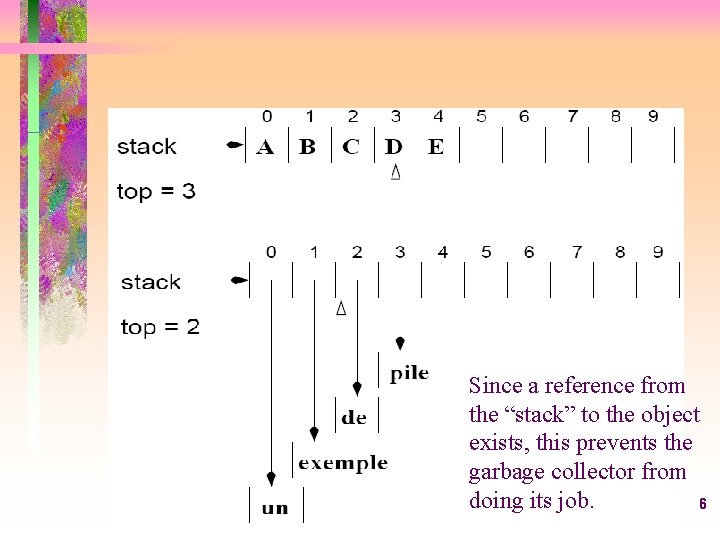 0 1 2 3 4 5 6 7 8 9

stack A B C D E

top = 3

0 1 2 3 4 5 6 7 8 9

stack

top = 2

pile

de

exemple

un

Since a reference from the "stack" to the object exists, this prevents the garbage collector from doing its job.

6